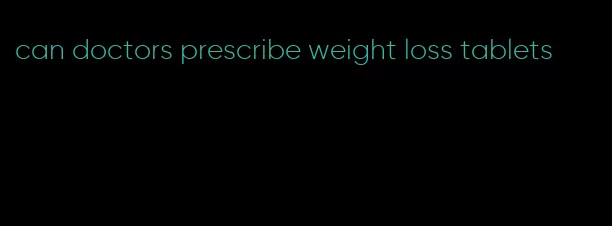 can doctors prescribe weight loss tablets